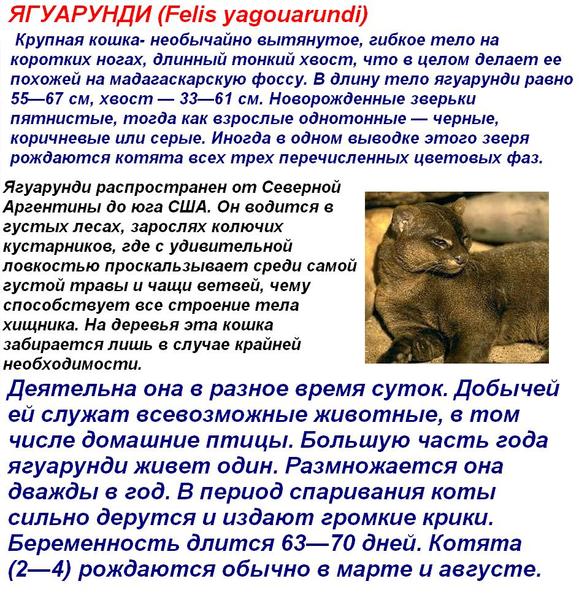 ЯГУАРУНДИ (Felis yagouarundi)

Крупная кошка- необычайно вытянутое, гибкое тело на коротких ногах, длинный тонкий хвост, что в целом делает ее похожей на мадагаскарскую фоссу. В длину тело ягуарунди равно 55—67 см, хвост — 33—61 см. Новорожденные зверьки пятнистые, тогда как взрослые однотонные — черные, коричневые или серые. Иногда в одном выводке этого зверя рождаются котята всех трех перечисленных цветовых фаз.

Ягуарунди распространен от Северной Аргентины до юга США. Он водится в густых лесах, зарослях колючих кустарников, где с удивительной ловкостью проскальзывает среди самой густой травы и чащи ветвей, чему способствует все строение тела хищника. На деревья эта кошка забирается лишь в случае крайней необходимости.

Деятельна она в разное время суток. Добычей ей служат всевозможные животные, в том числе домашние птицы. Большую часть года ягуарунди живет один. Размножается она дважды в год. В период спаривания коты сильно дерутся и издают громкие крики. Беременность длится 63—70 дней. Котята (2—4) рождаются обычно в марте и августе.